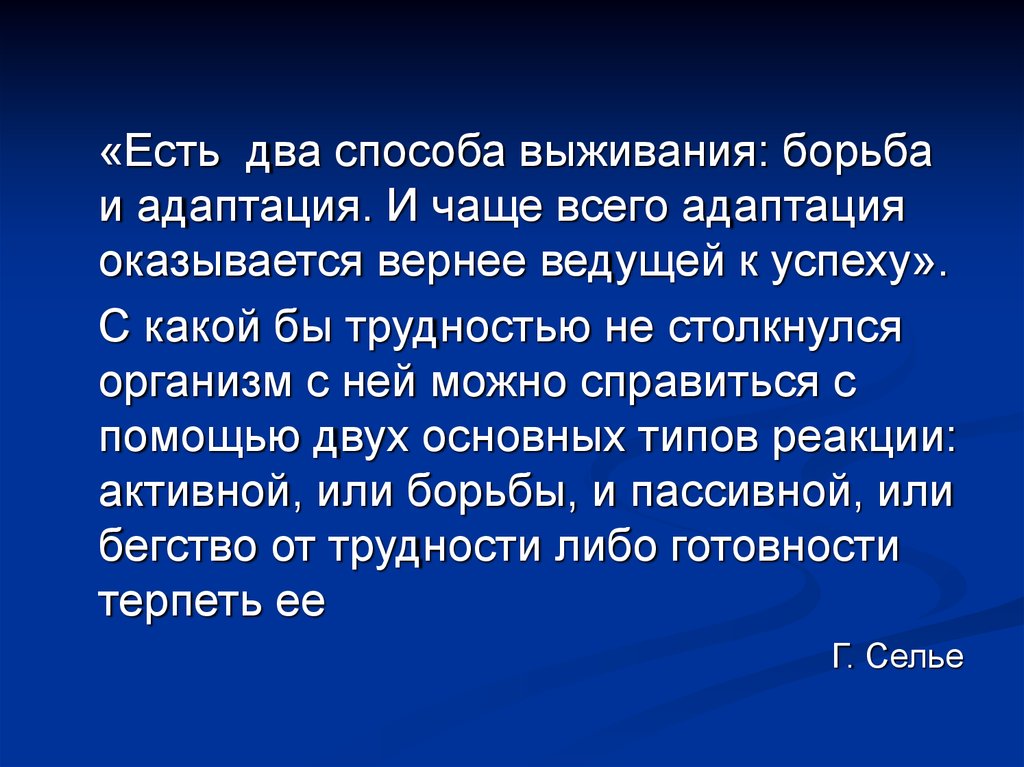 «Есть  два способа выживания: борьба и адаптация. И чаще всего адаптация оказывается вернее ведущей к успеху».

С какой бы трудностью не столкнулся организм с ней можно справиться с помощью двух основных типов реакции: активной, или борьбы, и пассивной, или бегство от трудности либо готовности терпеть ее

Г. Селье